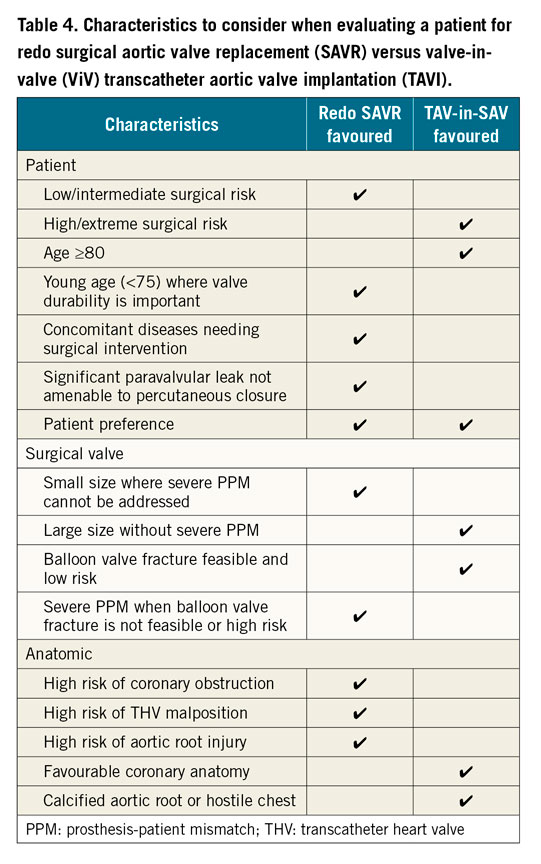 Table 4. Characteristics to consider when evaluating a patient for redo surgical aortic valve replacement (SAVR) versus valve-in-valve (ViV) transcatheter aortic valve implantation (TAVI).

| Characteristics | Redo SAVR favoured | TAV-in-SAV favoured |
|---|---|---|
| Patient | | |
| Low/intermediate surgical risk | ✔ | |
| High/extreme surgical risk | | ✔ |
| Age ≥80 | | ✔ |
| Young age (<75) where valve durability is important | ✔ | |
| Concomitant diseases needing surgical intervention | ✔ | |
| Significant paravalvular leak not amenable to percutaneous closure | ✔ | |
| Patient preference | ✔ | ✔ |
| Surgical valve | | |
| Small size where severe PPM cannot be addressed | ✔ | |
| Large size without severe PPM | | ✔ |
| Balloon valve fracture feasible and low risk | | ✔ |
| Severe PPM when balloon valve fracture is not feasible or high risk | ✔ | |
| Anatomic | | |
| High risk of coronary obstruction | ✔ | |
| High risk of THV malposition | ✔ | |
| High risk of aortic root injury | ✔ | |
| Favourable coronary anatomy | | ✔ |
| Calcified aortic root or hostile chest | | ✔ |

PPM: prosthesis-patient mismatch; THV: transcatheter heart valve